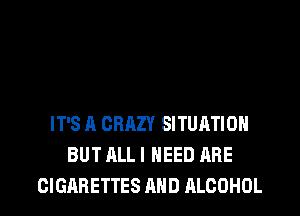 IT'S A CRAZY SITUATION
BUT ALL I NEED ARE
CIGARETTES AND ALCOHOL